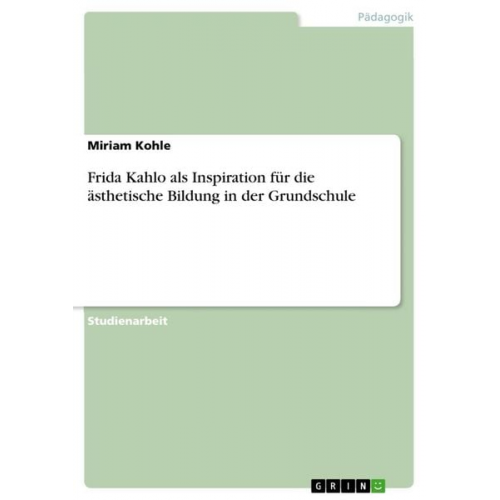 Pädagogik

Miriam Kohle

Frida Kahlo als Inspiration für die ästhetische Bildung in der Grundschule

Studienarbeit

GRIN